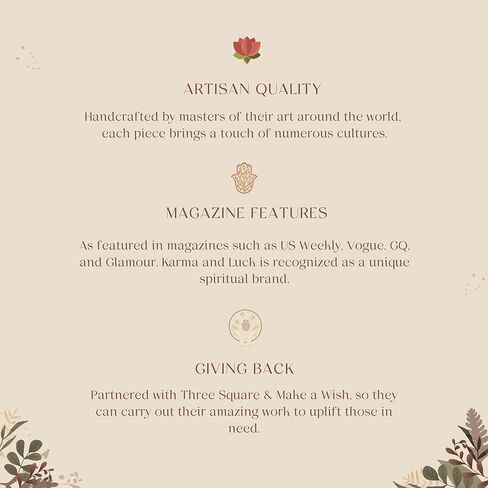 ARTISAN QUALITY

Handcrafted by masters of their art around the world, each piece brings a touch of numerous cultures.

MAGAZINE FEATURES

As featured in magazines such as US Weekly, Vogue, GQ, and Glamour, Karma and Luck is recognized as a unique spiritual brand.

GIVING BACK

Partnered with Three Square & Make a Wish, so they can carry out their amazing work to uplift those in need.